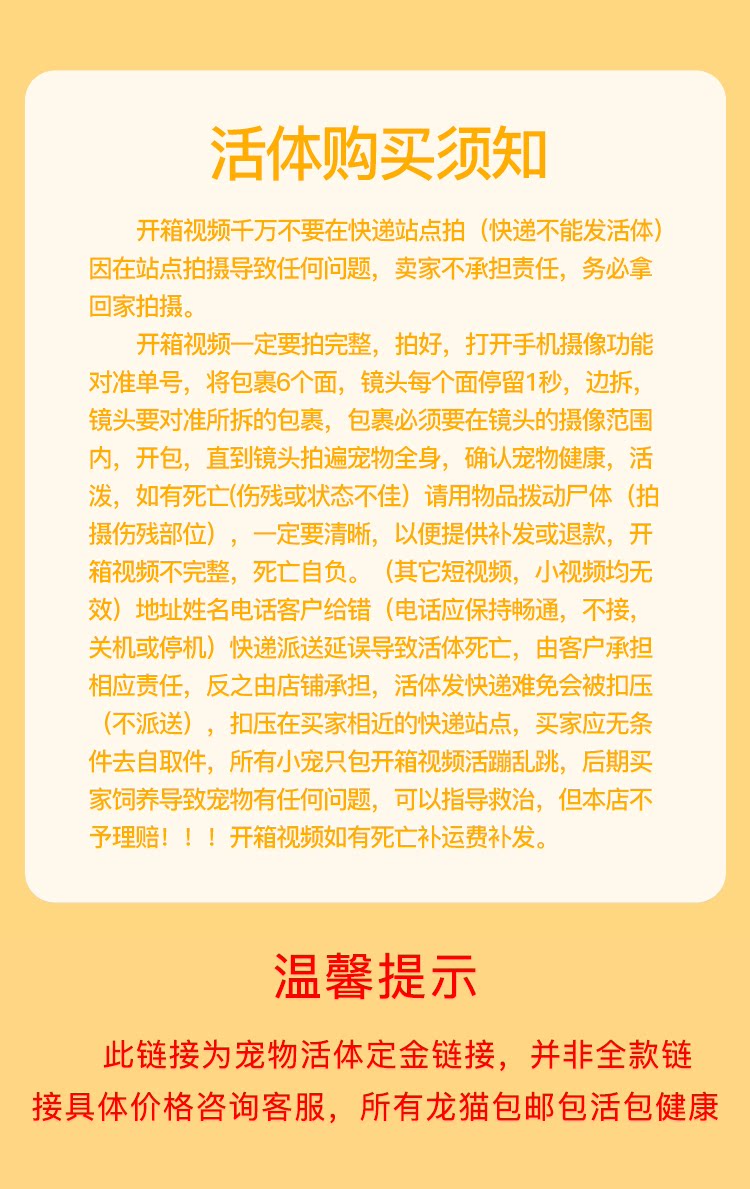 活体购买须知

开箱视频千万不要在快递站点拍（快递不能发活体）因在站点拍摄导致任何问题，卖家不承担责任，务必拿回家拍摄。

开箱视频一定要拍完整，拍好，打开手机摄像功能对准单号，将包裹6个面，镜头每个面停留1秒，边拆，镜头要对准所拆的包裹，包裹必须要在镜头的摄像范围内，开包，直到镜头拍遍宠物全身，确认宠物健康，活泼，如有死亡(伤残或状态不佳）请用物品拨动尸体（拍摄伤残部位），一定要清晰，以便提供补发或退款，开箱视频不完整，死亡自负。（其它短视频，小视频均无效）地址姓名电话客户给错（电话应保持畅通，不接，关机或停机）快递派送延误导致活体死亡，由客户承担相应责任，反之由店铺承担，活体发快递难免会被扣压（不派送），扣压在买家相近的快递站点，买家应无条件去自取件，所有小宠只包开箱视频活蹦乱跳，后期买家饲养导致宠物有任何问题，可以指导救治，但本店不予理赔！！！开箱视频如有死亡补运费补发。

温馨提示

此链接为宠物活体定金链接，并非全款链接具体价格咨询客服，所有龙猫包邮包活包健康